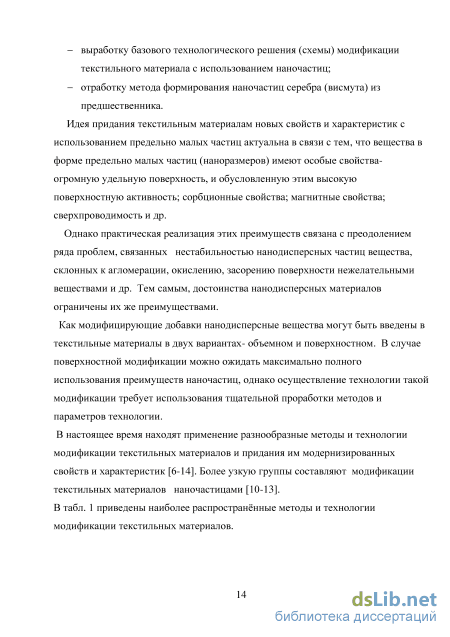 – выработку базового технологического решения (схемы) модификации текстильного материала с использованием наночастиц;

– отработку метода формирования наночастиц серебра (висмута) из предшественника.

Идея придания текстильным материалам новых свойств и характеристик с использованием предельно малых частиц актуальна в связи с тем, что вещества в форме предельно малых частиц (наноразмеров) имеют особые свойства- огромную удельную поверхность, и обусловленную этим высокую поверхностную активность; сорбционные свойства; магнитные свойства; сверхпроводимость и др.

Однако практическая реализация этих преимуществ связана с преодолением ряда проблем, связанных нестабильностью нанодисперсных частиц вещества, склонных к агломерации, окислению, засорению поверхности нежелательными веществами и др. Тем самым, достоинства нанодисперсных материалов ограничены их же преимуществами.

Как модифицирующие добавки нанодисперсные вещества могут быть введены в текстильные материалы в двух вариантах- объемном и поверхностном. В случае поверхностной модификации можно ожидать максимально полного использования преимуществ наночастиц, однако осуществление технологии такой модификации требует использования тщательной проработки методов и параметров технологии.

В настоящее время находят применение разнообразные методы и технологии модификации текстильных материалов и придания им модернизированных свойств и характеристик [6-14]. Более узкую группы составляют модификации текстильных материалов наночастицами [10-13].

В табл. 1 приведены наиболее распространённые методы и технологии модификации текстильных материалов.

14

dsLib.net
библиотека диссертаций